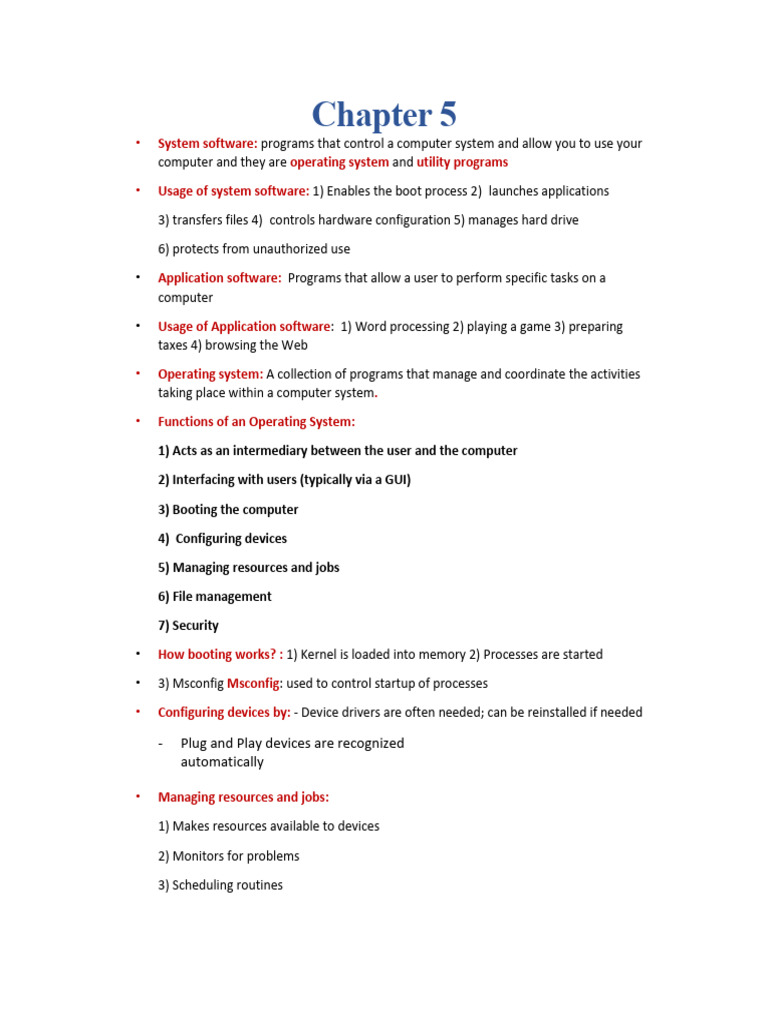 Chapter 5

• System software: programs that control a computer system and allow you to use your computer and they are operating system and utility programs

• Usage of system software: 1) Enables the boot process 2) launches applications

3) transfers files 4) controls hardware configuration 5) manages hard drive

6) protects from unauthorized use

• Application software: Programs that allow a user to perform specific tasks on a computer

• Usage of Application software: 1) Word processing 2) playing a game 3) preparing taxes 4) browsing the Web

• Operating system: A collection of programs that manage and coordinate the activities taking place within a computer system.

• Functions of an Operating System:

1) Acts as an intermediary between the user and the computer

2) Interfacing with users (typically via a GUI)

3) Booting the computer

4) Configuring devices

5) Managing resources and jobs

6) File management

7) Security

• How booting works? : 1) Kernel is loaded into memory 2) Processes are started

• 3) Msconfig Msconfig: used to control startup of processes

• Configuring devices by: - Device drivers are often needed; can be reinstalled if needed

- Plug and Play devices are recognized automatically

• Managing resources and jobs:

1) Makes resources available to devices

2) Monitors for problems

3) Scheduling routines